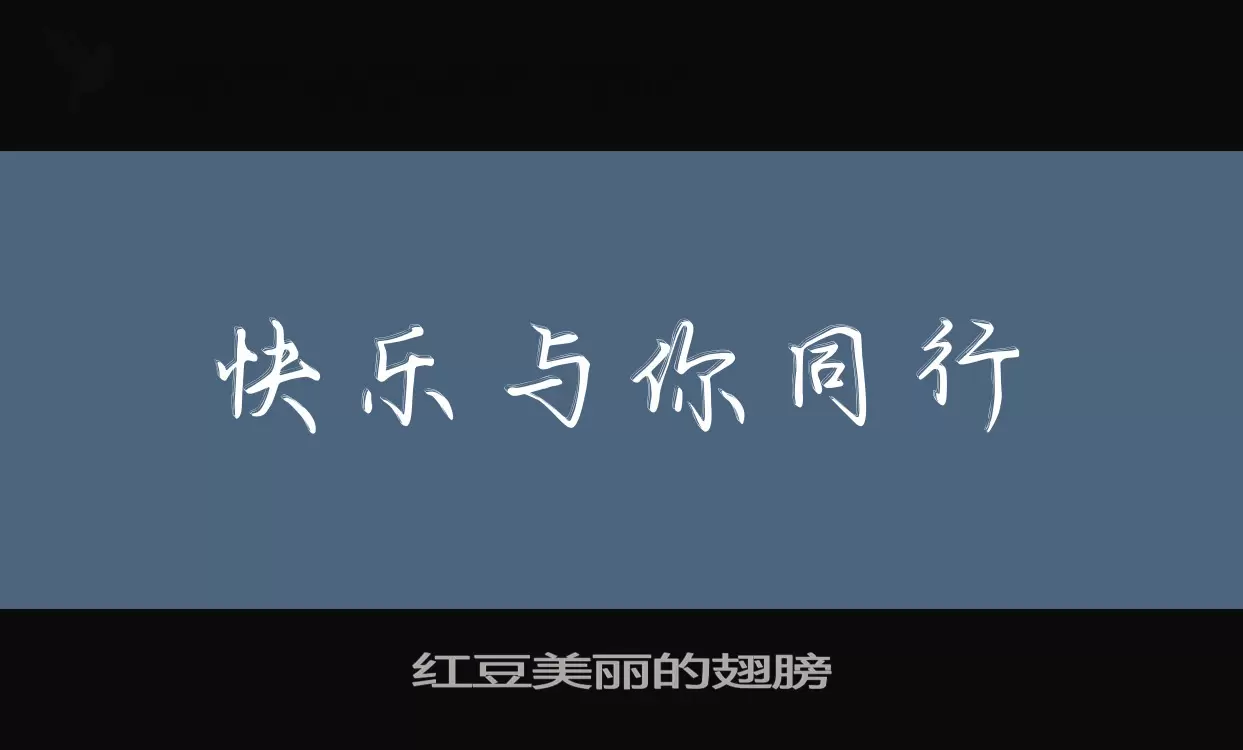 快乐与你同行

红豆美丽的翅膀